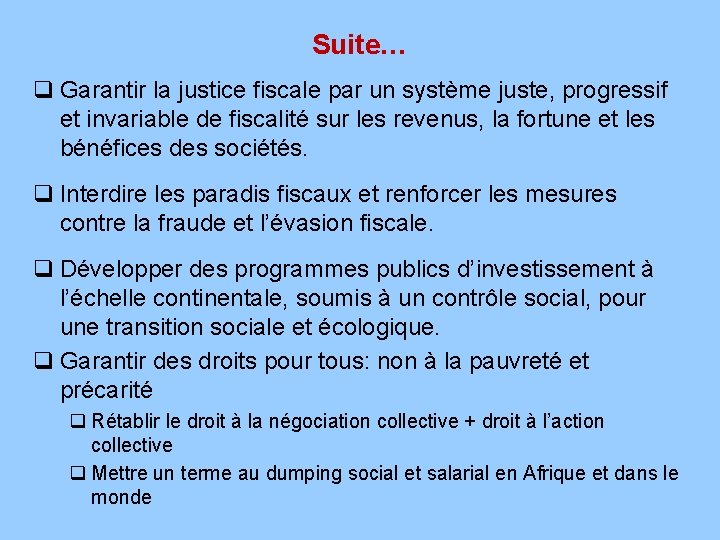 Suite…

❑ Garantir la justice fiscale par un système juste, progressif et invariable de fiscalité sur les revenus, la fortune et les bénéfices des sociétés.

❑ Interdire les paradis fiscaux et renforcer les mesures contre la fraude et l'évasion fiscale.

❑ Développer des programmes publics d'investissement à l'échelle continentale, soumis à un contrôle social, pour une transition sociale et écologique.

❑ Garantir des droits pour tous: non à la pauvreté et précarité

❑ Rétablir le droit à la négociation collective + droit à l'action collective

❑ Mettre un terme au dumping social et salarial en Afrique et dans le monde